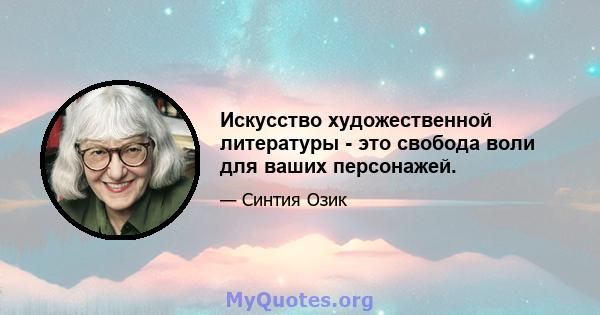 Искусство художественной литературы - это свобода воли для ваших персонажей.

— Синтия Озик

MyQuotes.org